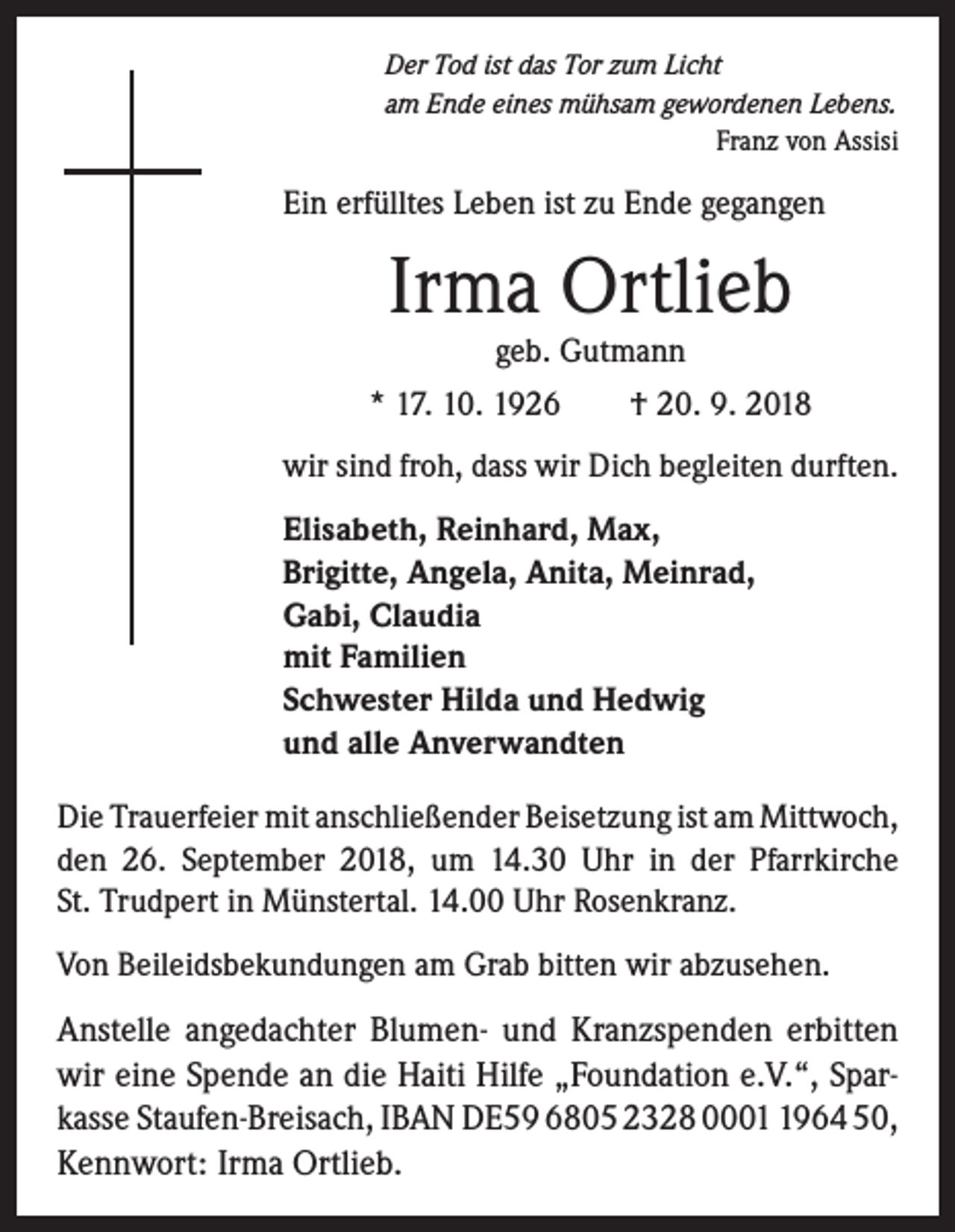 Der Tod ist das Tor zum Licht
am Ende eines mühsam gewordenen Lebens.
Franz von Assisi

Ein erfülltes Leben ist zu Ende gegangen

Irma Ortlieb

geb. Gutmann

* 17. 10. 1926 † 20. 9. 2018

wir sind froh, dass wir Dich begleiten durften.

Elisabeth, Reinhard, Max,
Brigitte, Angela, Anita, Meinrad,
Gabi, Claudia
mit Familien
Schwester Hilda und Hedwig
und alle Anverwandten

Die Trauerfeier mit anschließender Beisetzung ist am Mittwoch, den 26. September 2018, um 14.30 Uhr in der Pfarrkirche St. Trudpert in Münstertal. 14.00 Uhr Rosenkranz.

Von Beileidsbekundungen am Grab bitten wir abzusehen.

Anstelle angedachter Blumen- und Kranzspenden erbitten wir eine Spende an die Haiti Hilfe „Foundation e.V.“, Sparkasse Staufen-Breisach, IBAN DE59 6805 2328 0001 1964 50, Kennwort: Irma Ortlieb.